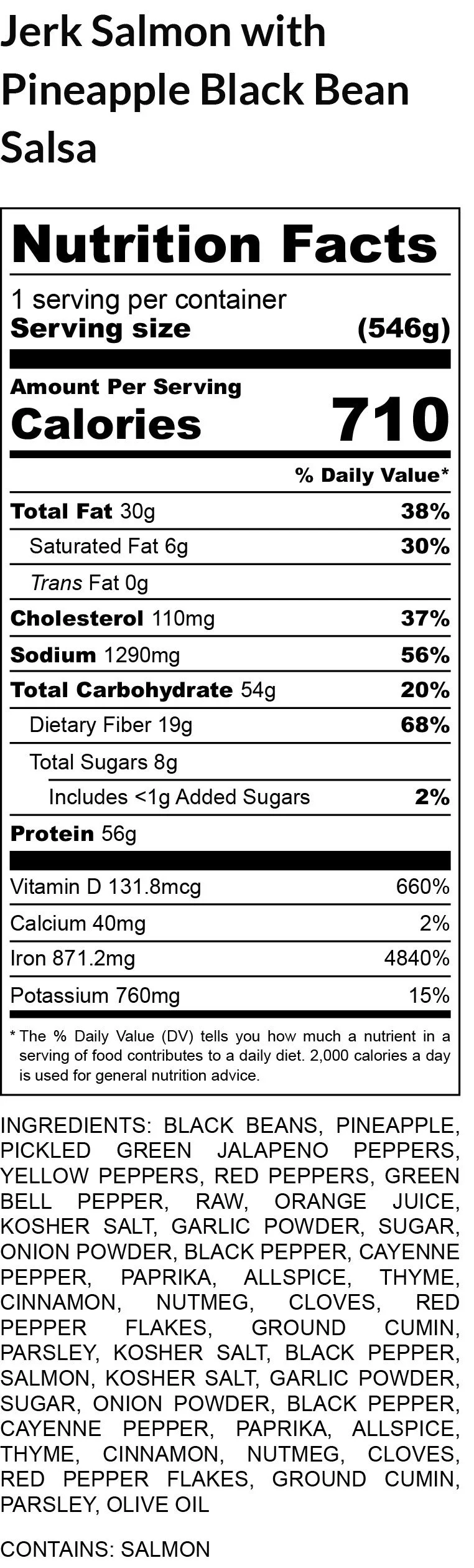 Jerk Salmon with Pineapple Black Bean Salsa

Nutrition Facts

1 serving per container
Serving size (546g)

Amount Per Serving
Calories 710

% Daily Value*

Total Fat 30g 38%
Saturated Fat 6g 30%
Trans Fat 0g
Cholesterol 110mg 37%
Sodium 1290mg 56%
Total Carbohydrate 54g 20%
Dietary Fiber 19g 68%
Total Sugars 8g
Includes <1g Added Sugars 2%
Protein 56g

Vitamin D 131.8mcg 660%
Calcium 40mg 2%
Iron 871.2mg 4840%
Potassium 760mg 15%

* The % Daily Value (DV) tells you how much a nutrient in a serving of food contributes to a daily diet. 2,000 calories a day is used for general nutrition advice.

INGREDIENTS: BLACK BEANS, PINEAPPLE, PICKLED GREEN JALAPENO PEPPERS, YELLOW PEPPERS, RED PEPPERS, GREEN BELL PEPPER, RAW, ORANGE JUICE, KOSHER SALT, GARLIC POWDER, SUGAR, ONION POWDER, BLACK PEPPER, CAYENNE PEPPER, PAPRIKA, ALLSPICE, THYME, CINNAMON, NUTMEG, CLOVES, RED PEPPER FLAKES, GROUND CUMIN, PARSLEY, KOSHER SALT, BLACK PEPPER, SALMON, KOSHER SALT, GARLIC POWDER, SUGAR, ONION POWDER, BLACK PEPPER, CAYENNE PEPPER, PAPRIKA, ALLSPICE, THYME, CINNAMON, NUTMEG, CLOVES, RED PEPPER FLAKES, GROUND CUMIN, PARSLEY, OLIVE OIL

CONTAINS: SALMON